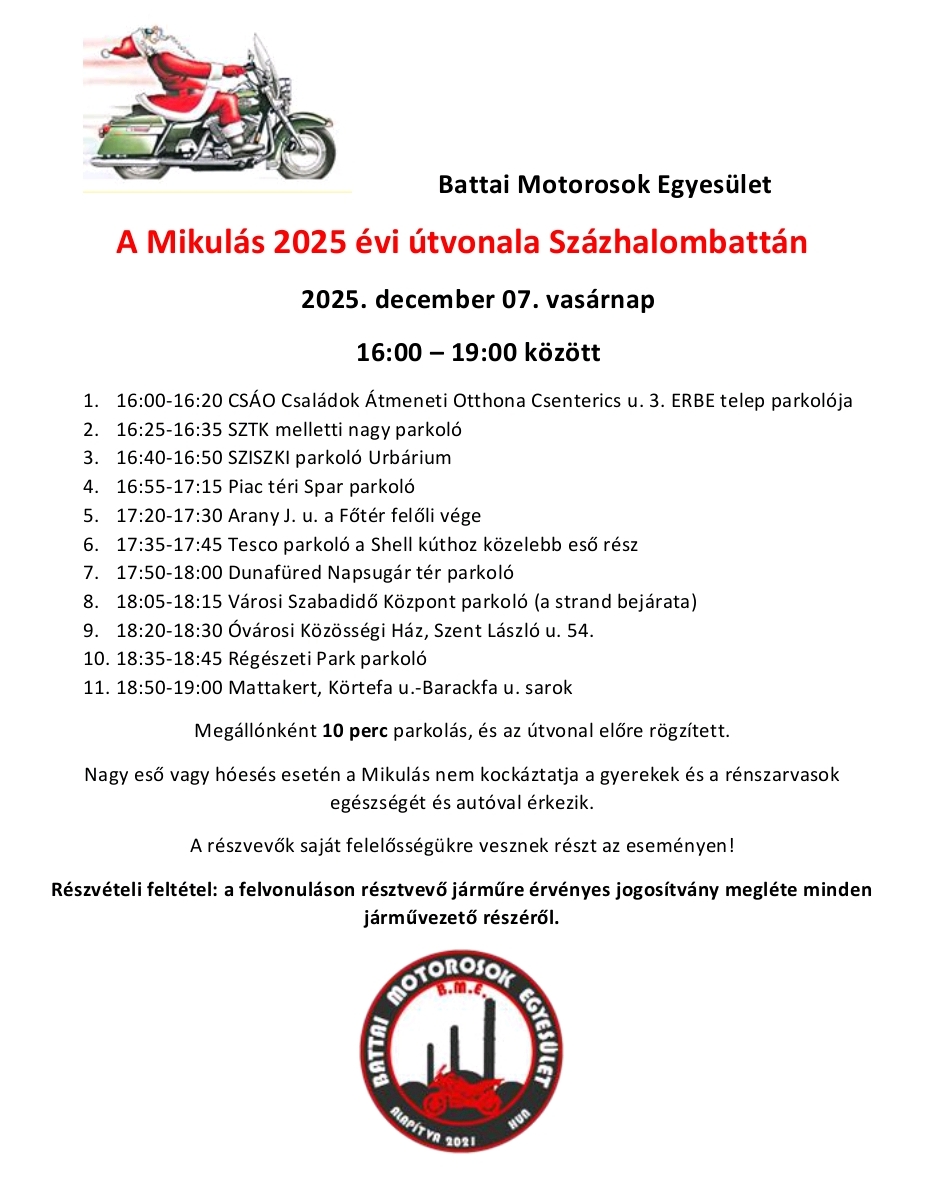 Battai Motorosok Egyesület

A Mikulás 2025 évi útvonala Százhalombattán

2025. december 07. vasárnap

16:00 – 19:00 között

1. 16:00-16:20 CSÁO Családok Átmeneti Otthona Csenterics u. 3. ERBE telep parkolója
2. 16:25-16:35 SZTK melletti nagy parkoló
3. 16:40-16:50 SZISZKI parkoló Urbárium
4. 16:55-17:15 Piac téri Spar parkoló
5. 17:20-17:30 Arany J. u. a Főtér felőli vége
6. 17:35-17:45 Tesco parkoló a Shell kúthoz közelebb eső rész
7. 17:50-18:00 Dunafüred Napsugár tér parkoló
8. 18:05-18:15 Városi Szabadidő Központ parkoló (a strand bejárata)
9. 18:20-18:30 Óvárosi Közösségi Ház, Szent László u. 54.
10. 18:35-18:45 Régészeti Park parkoló
11. 18:50-19:00 Mattakert, Körtefa u.-Barackfa u. sarok

Megállónként 10 perc parkolás, és az útvonal előre rögzített.

Nagy eső vagy hóesés esetén a Mikulás nem kockáztatja a gyerekek és a rénszarvasok egészségét és autóval érkezik.

A részvevők saját felelősségükre vesznek részt az eseményen!

Részvételi feltétel: a felvonuláson résztvevő járműre érvényes jogosítvány megléte minden járművezető részéről.

BATTAI MOTOROSOK EGYESÜLET
B.M.E.
ALAPÍTVA 2021 HUN